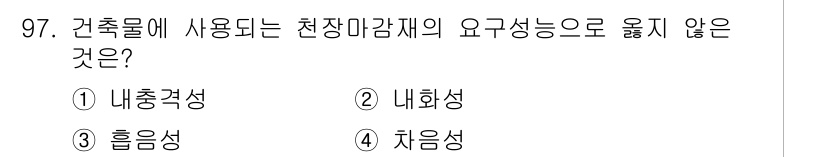 97. 건축물에 사용되는 천장마감재의 요구성능으로 옳지 않은 것은?

① 내충격성
② 내화성
③ 흡음성
④ 차음성